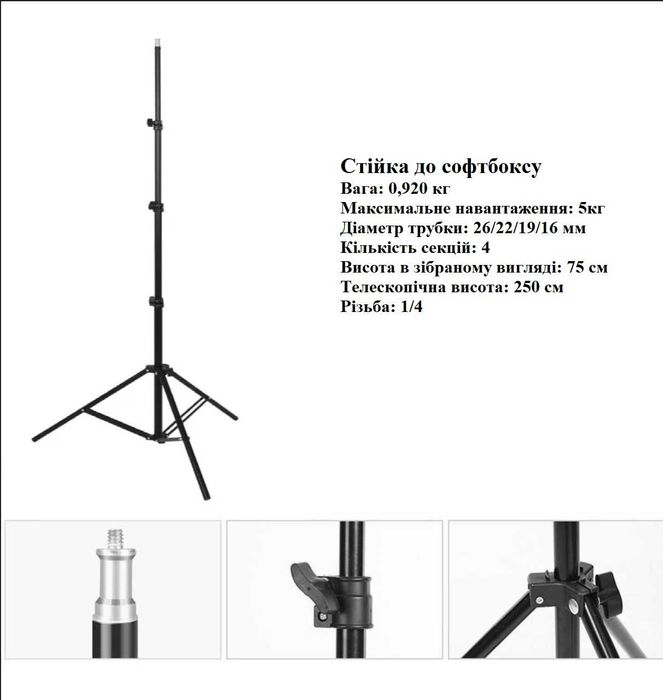 Стійка до софтбоксу
Вага: 0,920 кг
Максимальне навантаження: 5кг
Діаметр трубки: 26/22/19/16 мм
Кількість секцій: 4
Висота в зібраному вигляді: 75 см
Телескопічна висота: 250 см
Різьба: 1/4